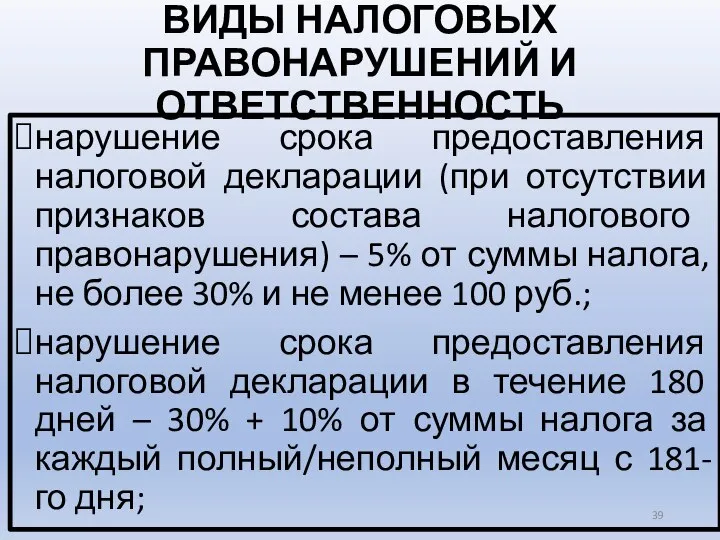 ВИДЫ НАЛОГОВЫХ ПРАВОНАРУШЕНИЙ И ОТВЕТСТВЕННОСТЬ

нарушение срока предоставления налоговой декларации (при отсутствии признаков состава налогового правонарушения) – 5% от суммы налога, не более 30% и не менее 100 руб.;

нарушение срока предоставления налоговой декларации в течение 180 дней – 30% + 10% от суммы налога за каждый полный/неполный месяц с 181-го дня;

39